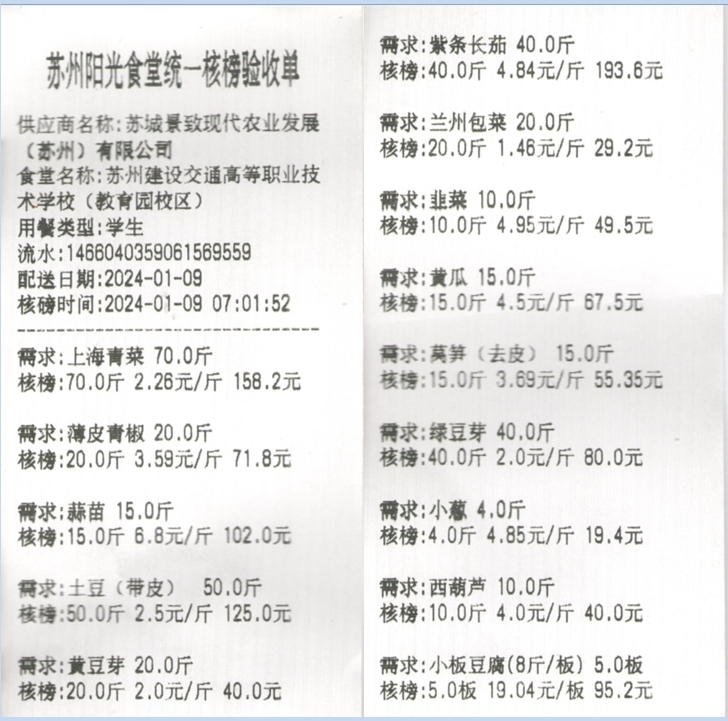 苏州阳光食堂统一核榜验收单

供应商名称:苏城景致现代农业发展(苏州)有限公司
食堂名称:苏州建设交通高等职业技术学校(教育园校区)
用餐类型:学生
流水:1466040359061569559
配送日期:2024-01-09
核磅时间:2024-01-09 07:01:52

需求:上海青菜 70.0斤
核榜:70.0斤 2.26元/斤 158.2元

需求:薄皮青椒 20.0斤
核榜:20.0斤 3.59元/斤 71.8元

需求:蒜苗 15.0斤
核榜:15.0斤 6.8元/斤 102.0元

需求:土豆(带皮) 50.0斤
核榜:50.0斤 2.5元/斤 125.0元

需求:黄豆芽 20.0斤
核榜:20.0斤 2.0元/斤 40.0元

需求:紫条长茄 40.0斤
核榜:40.0斤 4.84元/斤 193.6元

需求:兰州包菜 20.0斤
核榜:20.0斤 1.46元/斤 29.2元

需求:韭菜 10.0斤
核榜:10.0斤 4.95元/斤 49.5元

需求:黄瓜 15.0斤
核榜:15.0斤 4.5元/斤 67.5元

需求:莴笋(去皮) 15.0斤
核榜:15.0斤 3.69元/斤 55.35元

需求:绿豆芽 40.0斤
核榜:40.0斤 2.0元/斤 80.0元

需求:小葱 4.0斤
核榜:4.0斤 4.85元/斤 19.4元

需求:西葫芦 10.0斤
核榜:10.0斤 4.0元/斤 40.0元

需求:小板豆腐(8斤/板) 5.0板
核榜:5.0板 19.04元/板 95.2元